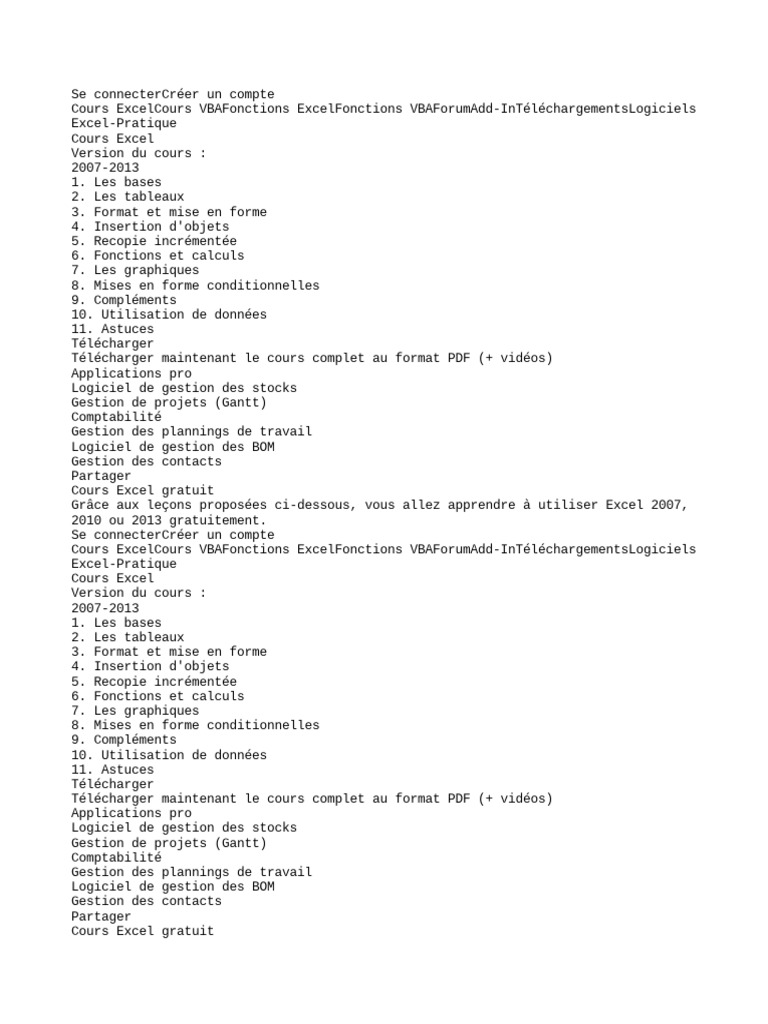 Se connecterCréer un compte
Cours ExcelCours VBAFonctions ExcelFonctions VBAForumAdd-InTéléchargementsLogiciels
Excel-Pratique
Cours Excel
Version du cours :
2007-2013
1. Les bases
2. Les tableaux
3. Format et mise en forme
4. Insertion d'objets
5. Recopie incrémentée
6. Fonctions et calculs
7. Les graphiques
8. Mises en forme conditionnelles
9. Compléments
10. Utilisation de données
11. Astuces
Télécharger
Télécharger maintenant le cours complet au format PDF (+ vidéos)
Applications pro
Logiciel de gestion des stocks
Gestion de projets (Gantt)
Comptabilité
Gestion des plannings de travail
Logiciel de gestion des BOM
Gestion des contacts
Partager
Cours Excel gratuit
Grâce aux leçons proposées ci-dessous, vous allez apprendre à utiliser Excel 2007, 2010 ou 2013 gratuitement.
Se connecterCréer un compte
Cours ExcelCours VBAFonctions ExcelFonctions VBAForumAdd-InTéléchargementsLogiciels
Excel-Pratique
Cours Excel
Version du cours :
2007-2013
1. Les bases
2. Les tableaux
3. Format et mise en forme
4. Insertion d'objets
5. Recopie incrémentée
6. Fonctions et calculs
7. Les graphiques
8. Mises en forme conditionnelles
9. Compléments
10. Utilisation de données
11. Astuces
Télécharger
Télécharger maintenant le cours complet au format PDF (+ vidéos)
Applications pro
Logiciel de gestion des stocks
Gestion de projets (Gantt)
Comptabilité
Gestion des plannings de travail
Logiciel de gestion des BOM
Gestion des contacts
Partager
Cours Excel gratuit